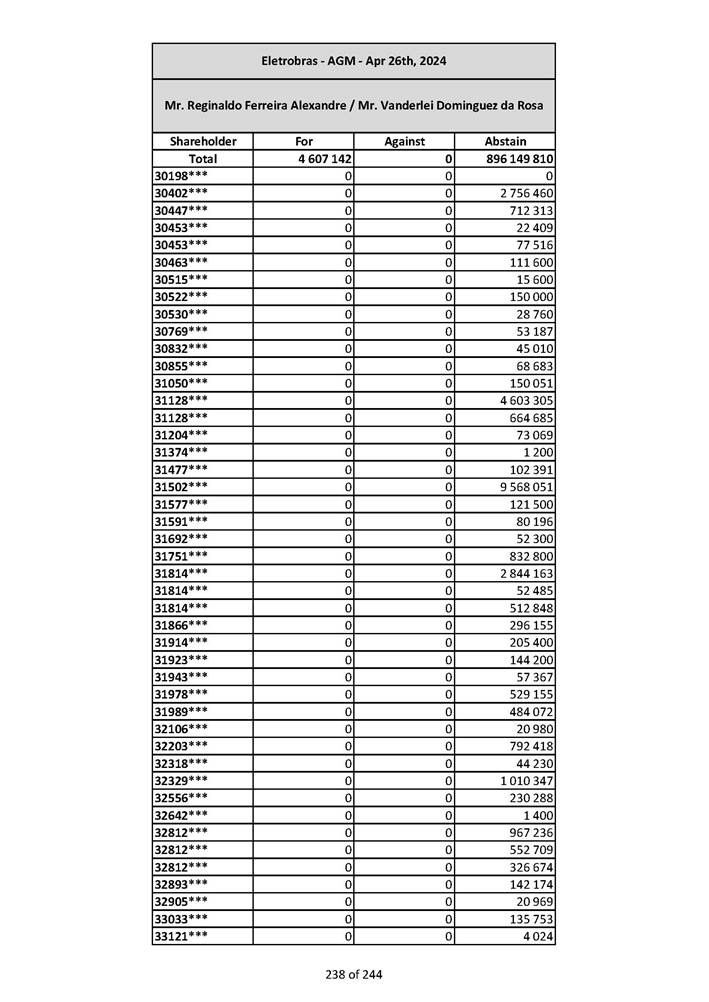 Eletrobras - AGM - Apr 26th, 2024

Mr. Reginaldo Ferreira Alexandre / Mr. Vanderlei Dominguez da Rosa

| Shareholder | For | Against | Abstain |
|---|---|---|---|
| Total | 4 607 142 | 0 | 896 149 810 |
| 30198*** | 0 | 0 | 0 |
| 30402*** | 0 | 0 | 2 756 460 |
| 30447*** | 0 | 0 | 712 313 |
| 30453*** | 0 | 0 | 22 409 |
| 30453*** | 0 | 0 | 77 516 |
| 30463*** | 0 | 0 | 111 600 |
| 30515*** | 0 | 0 | 15 600 |
| 30522*** | 0 | 0 | 150 000 |
| 30530*** | 0 | 0 | 28 760 |
| 30769*** | 0 | 0 | 53 187 |
| 30832*** | 0 | 0 | 45 010 |
| 30855*** | 0 | 0 | 68 683 |
| 31050*** | 0 | 0 | 150 051 |
| 31128*** | 0 | 0 | 4 603 305 |
| 31128*** | 0 | 0 | 664 685 |
| 31204*** | 0 | 0 | 73 069 |
| 31374*** | 0 | 0 | 1 200 |
| 31477*** | 0 | 0 | 102 391 |
| 31502*** | 0 | 0 | 9 568 051 |
| 31577*** | 0 | 0 | 121 500 |
| 31591*** | 0 | 0 | 80 196 |
| 31692*** | 0 | 0 | 52 300 |
| 31751*** | 0 | 0 | 832 800 |
| 31814*** | 0 | 0 | 2 844 163 |
| 31814*** | 0 | 0 | 52 485 |
| 31814*** | 0 | 0 | 512 848 |
| 31866*** | 0 | 0 | 296 155 |
| 31914*** | 0 | 0 | 205 400 |
| 31923*** | 0 | 0 | 144 200 |
| 31943*** | 0 | 0 | 57 367 |
| 31978*** | 0 | 0 | 529 155 |
| 31989*** | 0 | 0 | 484 072 |
| 32106*** | 0 | 0 | 20 980 |
| 32203*** | 0 | 0 | 792 418 |
| 32318*** | 0 | 0 | 44 230 |
| 32329*** | 0 | 0 | 1 010 347 |
| 32556*** | 0 | 0 | 230 288 |
| 32642*** | 0 | 0 | 1 400 |
| 32812*** | 0 | 0 | 967 236 |
| 32812*** | 0 | 0 | 552 709 |
| 32812*** | 0 | 0 | 326 674 |
| 32893*** | 0 | 0 | 142 174 |
| 32905*** | 0 | 0 | 20 969 |
| 33033*** | 0 | 0 | 135 753 |
| 33121*** | 0 | 0 | 4 024 |

238 of 244